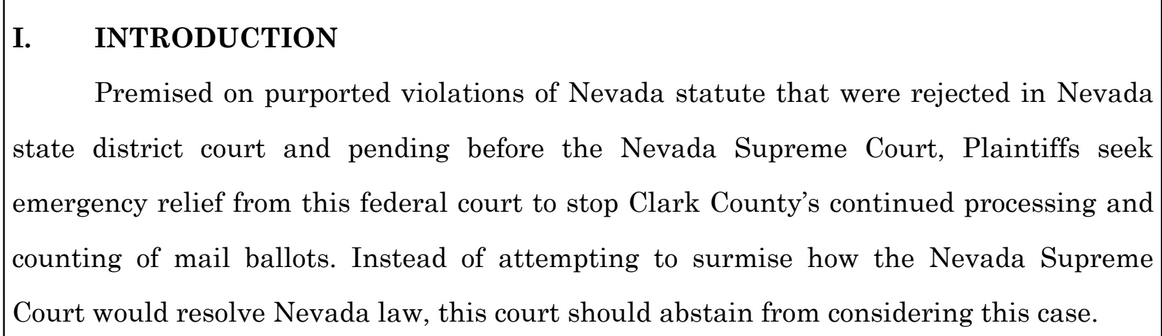 I. INTRODUCTION

Premised on purported violations of Nevada statute that were rejected in Nevada state district court and pending before the Nevada Supreme Court, Plaintiffs seek emergency relief from this federal court to stop Clark County's continued processing and counting of mail ballots. Instead of attempting to surmise how the Nevada Supreme Court would resolve Nevada law, this court should abstain from considering this case.